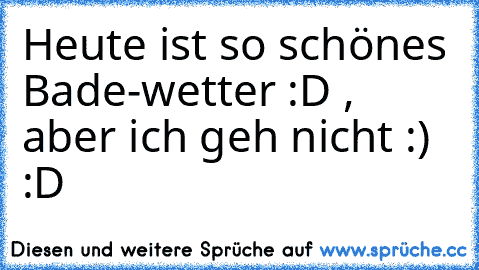 Heute ist so schönes Bade-wetter :D , aber ich geh nicht :) :D

Diesen und weitere Sprüche auf www.sprüche.cc